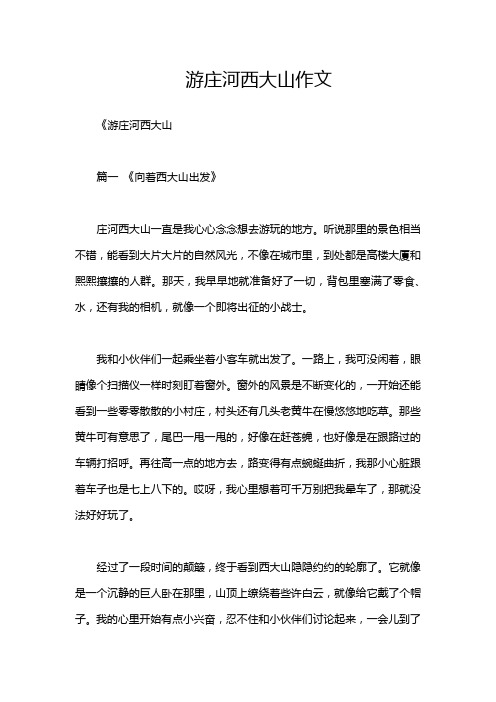 游庄河西大山作文

《游庄河西大山

篇一 《向着西大山出发》

庄河西大山一直是我心心念念想去游玩的地方。听说那里的景色相当不错，能看到大片大片的自然风光，不像在城市里，到处都是高楼大厦和熙熙攘攘的人群。那天，我早早地就准备好了一切，背包里塞满了零食、水，还有我的相机，就像一个即将出征的小战士。

我和小伙伴们一起乘坐着小客车就出发了。一路上，我可没闲着，眼睛像个扫描仪一样时刻盯着窗外。窗外的风景是不断变化的，一开始还能看到一些零零散散的小村庄，村头还有几头老黄牛在慢悠悠地吃草。那些黄牛可有意思了，尾巴一甩一甩的，好像在赶苍蝇，也好像是在跟路过的车辆打招呼。再往高一点的地方去，路变得有点蜿蜒曲折，我那小心脏跟着车子也是七上八下的。哎呀，我心里想着可千万别把我晕车了，那就没法好好玩了。

经过了一段时间的颠簸，终于看到西大山隐隐约约的轮廓了。它就像是一个沉静的巨人卧在那里，山顶上缭绕着些许白云，就像给它戴了个帽子。我的心里开始有点小兴奋，忍不住和小伙伴们讨论起来，一会儿到了